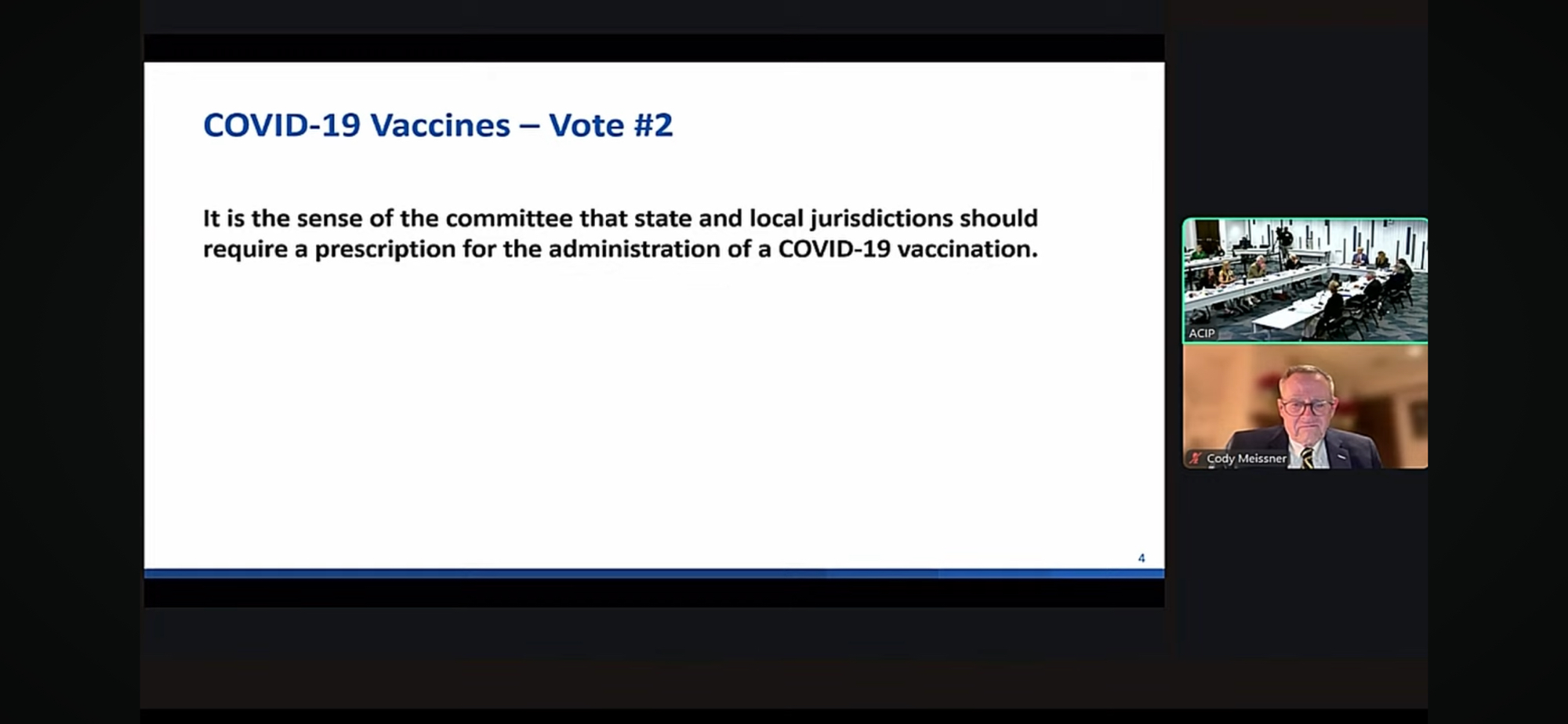 COVID-19 Vaccines – Vote #2

It is the sense of the committee that state and local jurisdictions should require a prescription for the administration of a COVID-19 vaccination.

4

ACIP

Cody Meissner